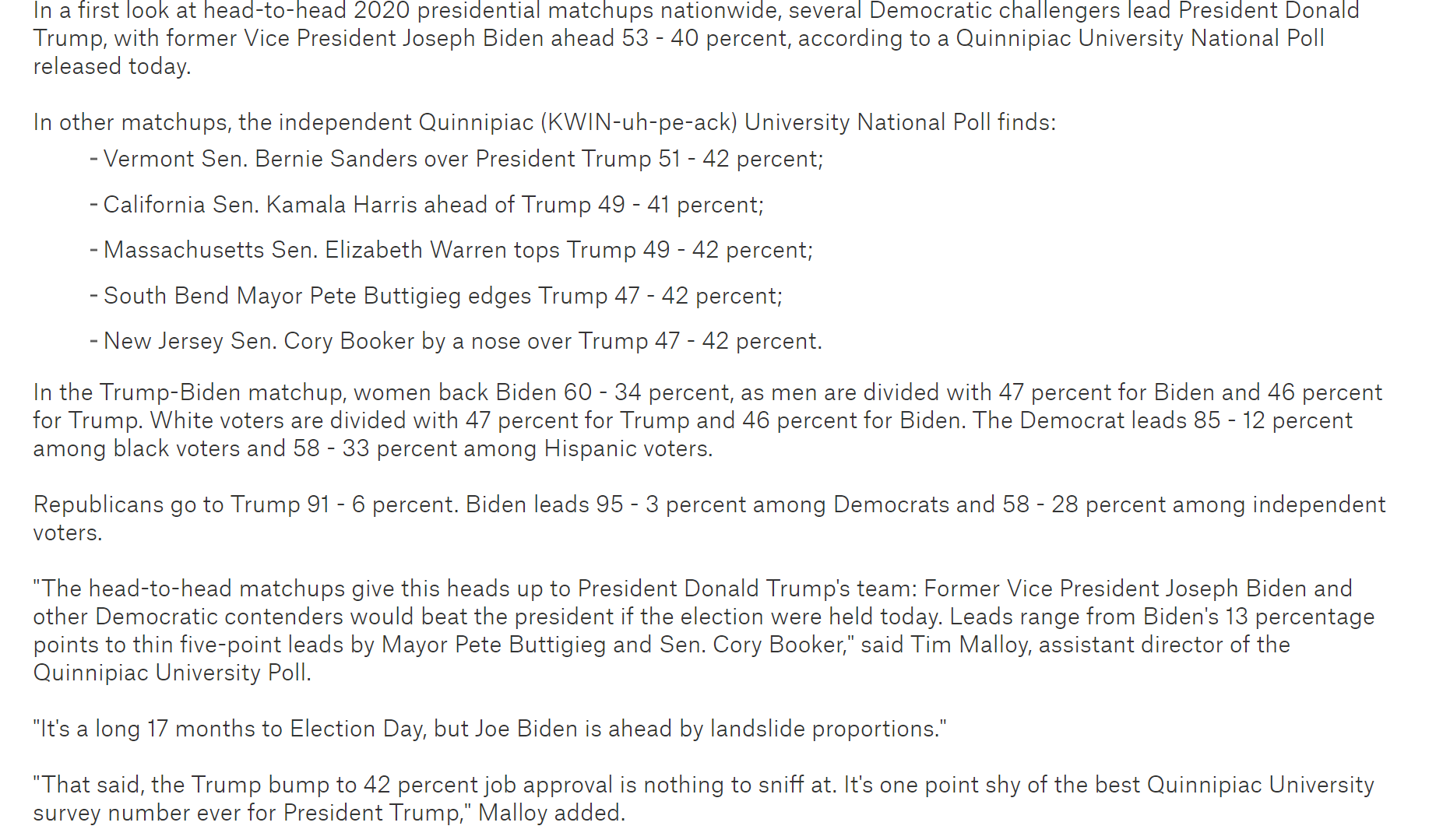 In a first look at head-to-head 2020 presidential matchups nationwide, several Democratic challengers lead President Donald Trump, with former Vice President Joseph Biden ahead 53 - 40 percent, according to a Quinnipiac University National Poll released today.

In other matchups, the independent Quinnipiac (KWIN-uh-pe-ack) University National Poll finds:

- Vermont Sen. Bernie Sanders over President Trump 51 - 42 percent;

- California Sen. Kamala Harris ahead of Trump 49 - 41 percent;

- Massachusetts Sen. Elizabeth Warren tops Trump 49 - 42 percent;

- South Bend Mayor Pete Buttigieg edges Trump 47 - 42 percent;

- New Jersey Sen. Cory Booker by a nose over Trump 47 - 42 percent.

In the Trump-Biden matchup, women back Biden 60 - 34 percent, as men are divided with 47 percent for Biden and 46 percent for Trump. White voters are divided with 47 percent for Trump and 46 percent for Biden. The Democrat leads 85 - 12 percent among black voters and 58 - 33 percent among Hispanic voters.

Republicans go to Trump 91 - 6 percent. Biden leads 95 - 3 percent among Democrats and 58 - 28 percent among independent voters.

"The head-to-head matchups give this heads up to President Donald Trump's team: Former Vice President Joseph Biden and other Democratic contenders would beat the president if the election were held today. Leads range from Biden's 13 percentage points to thin five-point leads by Mayor Pete Buttigieg and Sen. Cory Booker," said Tim Malloy, assistant director of the Quinnipiac University Poll.

"It's a long 17 months to Election Day, but Joe Biden is ahead by landslide proportions."

"That said, the Trump bump to 42 percent job approval is nothing to sniff at. It's one point shy of the best Quinnipiac University survey number ever for President Trump," Malloy added.